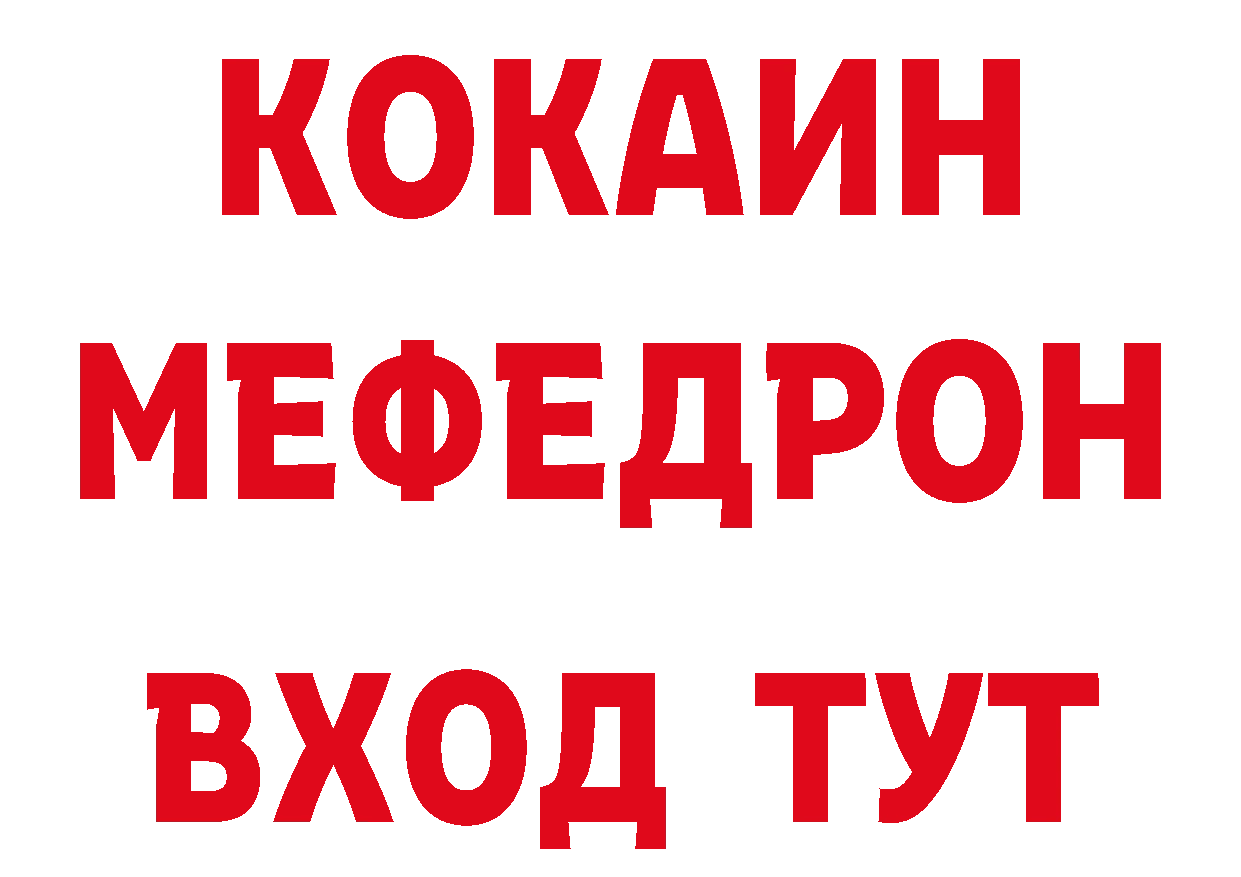 КОКАИН
МЕФЕДРОН
ВХОД ТУТ